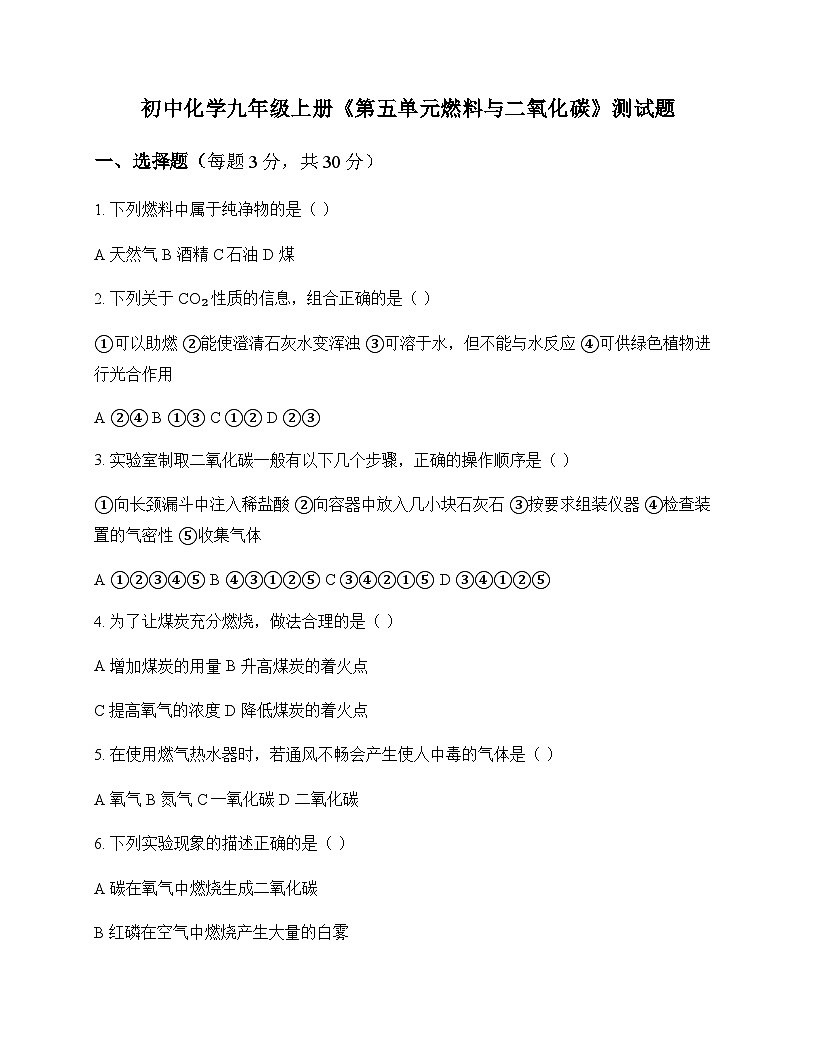 初中化学九年级上册《第五单元燃料与二氧化碳》测试题

一、选择题（每题 3 分，共 30 分）

1. 下列燃料中属于纯净物的是（ ）

A 天然气 B 酒精 C 石油 D 煤

2. 下列关于 $CO_2$ 性质的信息，组合正确的是（ ）

①可以助燃 ②能使澄清石灰水变浑浊 ③可溶于水，但不能与水反应 ④可供绿色植物进行光合作用

A ②④ B ①③ C ①② D ②③

3. 实验室制取二氧化碳一般有以下几个步骤，正确的操作顺序是（ ）

①向长颈漏斗中注入稀盐酸 ②向容器中放入几小块石灰石 ③按要求组装仪器 ④检查装置的气密性 ⑤收集气体

A ①②③④⑤ B ④③①②⑤ C ③④②①⑤ D ③④①②⑤

4. 为了让煤炭充分燃烧，做法合理的是（ ）

A 增加煤炭的用量 B 升高煤炭的着火点

C 提高氧气的浓度 D 降低煤炭的着火点

5. 在使用燃气热水器时，若通风不畅会产生使人中毒的气体是（ ）

A 氧气 B 氮气 C 一氧化碳 D 二氧化碳

6. 下列实验现象的描述正确的是（ ）

A 碳在氧气中燃烧生成二氧化碳

B 红磷在空气中燃烧产生大量的白雾